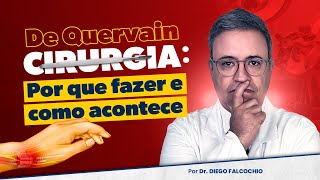 De Quervain
CIRURGIA:
Por que fazer e como acontece

Por Dr. DIEGO FALCOCHIO